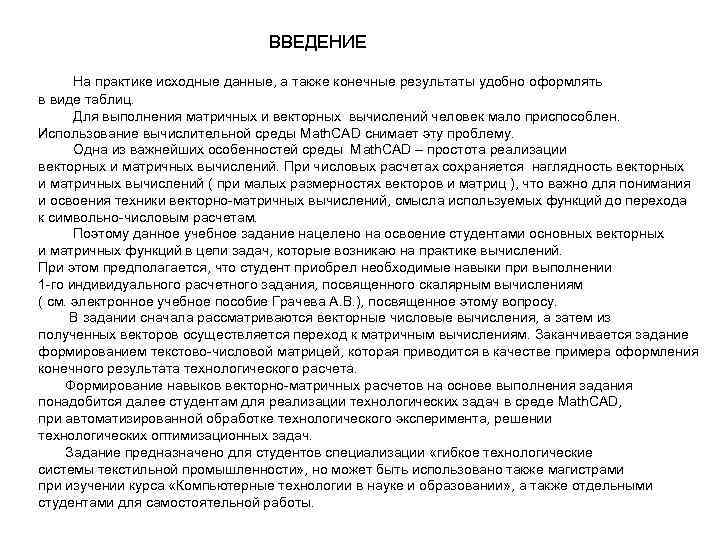 ВВЕДЕНИЕ

На практике исходные данные, а также конечные результаты удобно оформлять в виде таблиц.

Для выполнения матричных и векторных вычислений человек мало приспособлен. Использование вычислительной среды MathCAD снимает эту проблему.

Одна из важнейших особенностей среды MathCAD – простота реализации векторных и матричных вычислений. При числовых расчетах сохраняется наглядность векторных и матричных вычислений ( при малых размерностях векторов и матриц ), что важно для понимания и освоения техники векторно-матричных вычислений, смысла используемых функций до перехода к символьно-числовым расчетам.

Поэтому данное учебное задание нацелено на освоение студентами основных векторных и матричных функций в цепи задач, которые возникаю на практике вычислений. При этом предполагается, что студент приобрел необходимые навыки при выполнении 1-го индивидуального расчетного задания, посвященного скалярным вычислениям ( см. электронное учебное пособие Грачева А.В.), посвященное этому вопросу.

В задании сначала рассматриваются векторные числовые вычисления, а затем из полученных векторов осуществляется переход к матричным вычислениям. Заканчивается задание формированием текстово-числовой матрицей, которая приводится в качестве примера оформления конечного результата технологического расчета.

Формирование навыков векторно-матричных расчетов на основе выполнения задания понадобится далее студентам для реализации технологических задач в среде MathCAD, при автоматизированной обработке технологического эксперимента, решении технологических оптимизационных задач.

Задание предназначено для студентов специализации «гибкое технологические системы текстильной промышленности», но может быть использовано также магистрами при изучении курса «Компьютерные технологии в науке и образовании», а также отдельными студентами для самостоятельной работы.